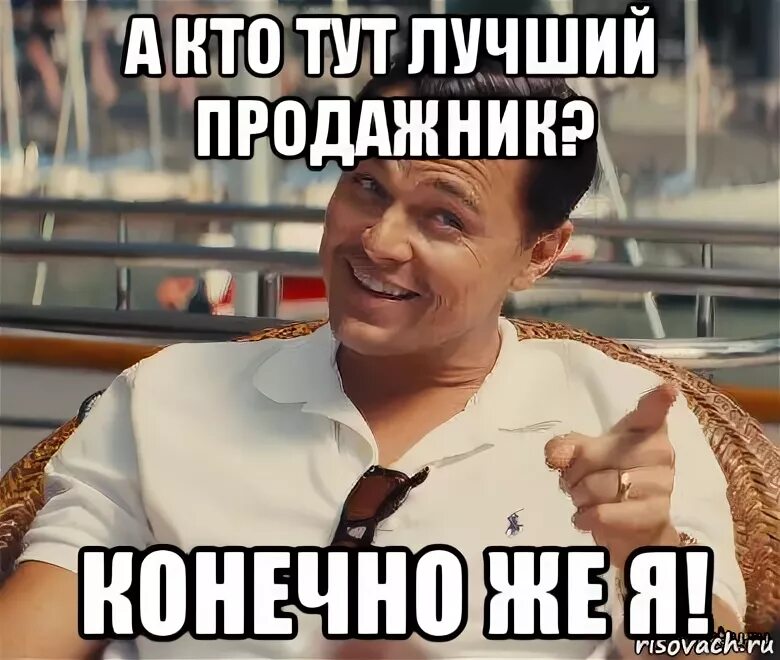 А КТО ТУТ ЛУЧШИЙ ПРОДАЖНИК?

КОНЕЧНО ЖЕ Я!

risovach.ru